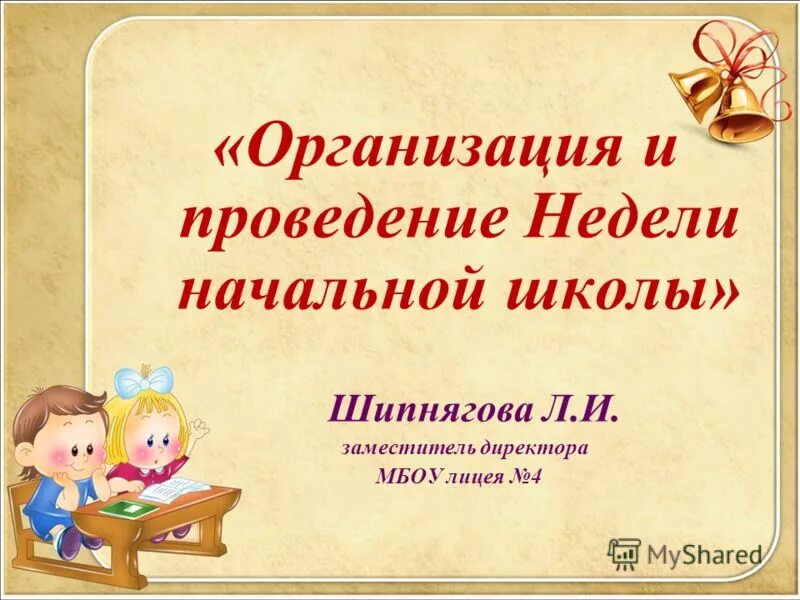 «Организация и проведение Недели начальной школы»

Шипнягова Л.И.
заместитель директора
МБОУ лицея №4

MyShared